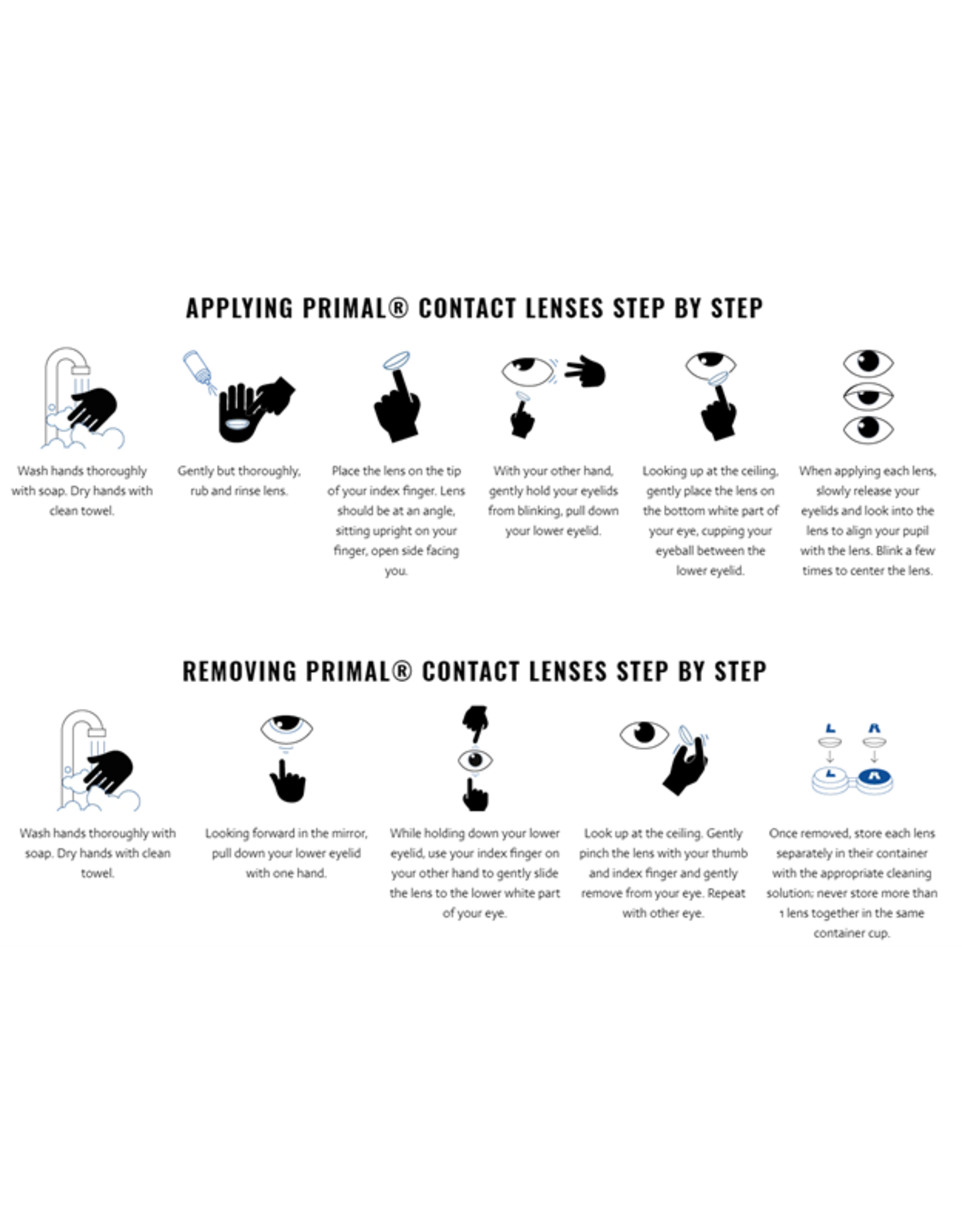 APPLYING PRIMAL® CONTACT LENSES STEP BY STEP

Wash hands thoroughly with soap. Dry hands with clean towel.

Gently but thoroughly, rub and rinse lens.

Place the lens on the tip of your index finger. Lens should be at an angle, sitting upright on your finger, open side facing you.

With your other hand, gently hold your eyelids from blinking, pull down your lower eyelid.

Looking up at the ceiling, gently place the lens on the bottom white part of your eye, cupping your eyeball between the lower eyelid.

When applying each lens, slowly release your eyelids and look into the lens to align your pupil with the lens. Blink a few times to center the lens.

REMOVING PRIMAL® CONTACT LENSES STEP BY STEP

L R

L R

Wash hands thoroughly with soap. Dry hands with clean towel.

Looking forward in the mirror, pull down your lower eyelid with one hand.

While holding down your lower eyelid, use your index finger on your other hand to gently slide the lens to the lower white part of your eye.

Look up at the ceiling. Gently pinch the lens with your thumb and index finger and gently remove from your eye. Repeat with other eye.

Once removed, store each lens separately in their container with the appropriate cleaning solution; never store more than 1 lens together in the same container cup.